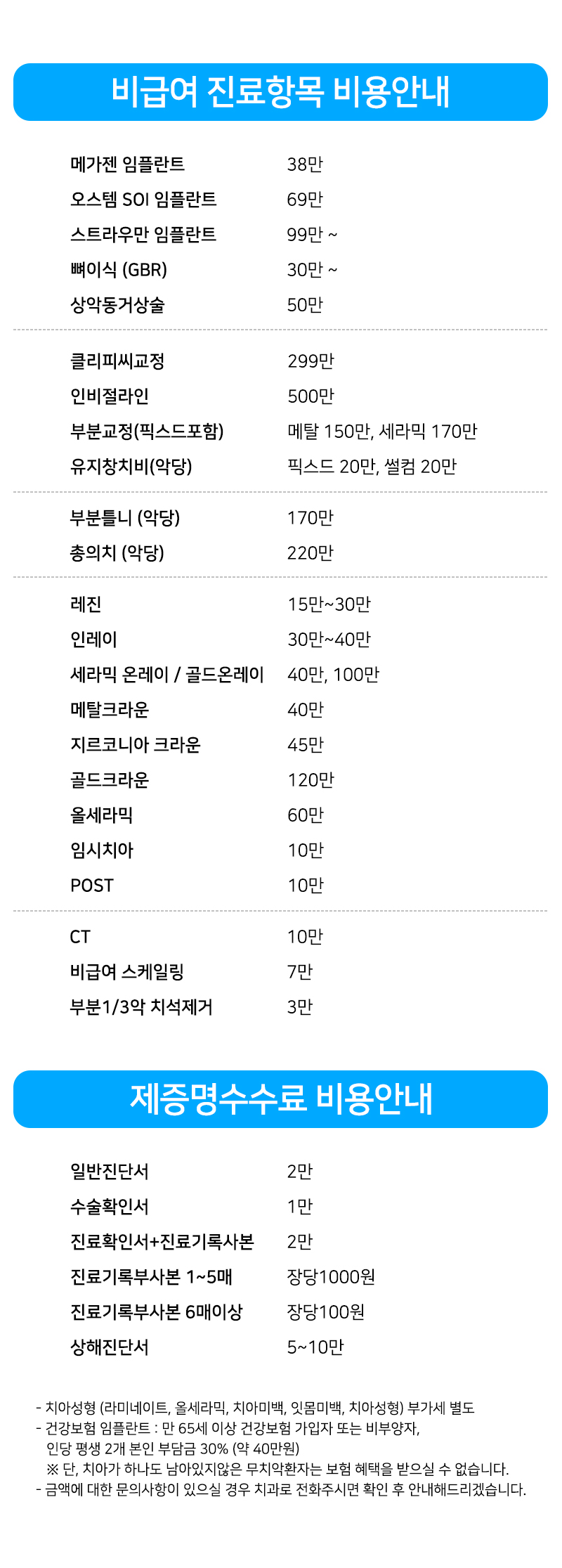 비급여 진료항목 비용안내

메가젠 임플란트 38만
오스템 SOI 임플란트 69만
스트라우만 임플란트 99만 ~
뼈이식 (GBR) 30만 ~
상악동거상술 50만

클리피씨교정 299만
인비절라인 500만
부분교정(픽스드포함) 메탈 150만, 세라믹 170만
유지창치비(악당) 픽스드 20만, 썰컴 20만

부분틀니 (악당) 170만
총의치 (악당) 220만

레진 15만~30만
인레이 30만~40만
세라믹 온레이 / 골드온레이 40만, 100만
메탈크라운 40만
지르코니아 크라운 45만
골드크라운 120만
올세라믹 60만
임시치아 10만
POST 10만

CT 10만
비급여 스케일링 7만
부분1/3악 치석제거 3만

제증명수수료 비용안내

일반진단서 2만
수술확인서 1만
진료확인서+진료기록사본 2만
진료기록부사본 1~5매 장당1000원
진료기록부사본 6매이상 장당100원
상해진단서 5~10만

- 치아성형 (라미네이트, 올세라믹, 치아미백, 잇몸미백, 치아성형) 부가세 별도
- 건강보험 임플란트 : 만 65세 이상 건강보험 가입자 또는 비부양자, 인당 평생 2개 본인 부담금 30% (약 40만원)
※ 단, 치아가 하나도 남아있지않은 무치악환자는 보험 혜택을 받으실 수 없습니다.
- 금액에 대한 문의사항이 있으실 경우 치과로 전화주시면 확인 후 안내해드리겠습니다.